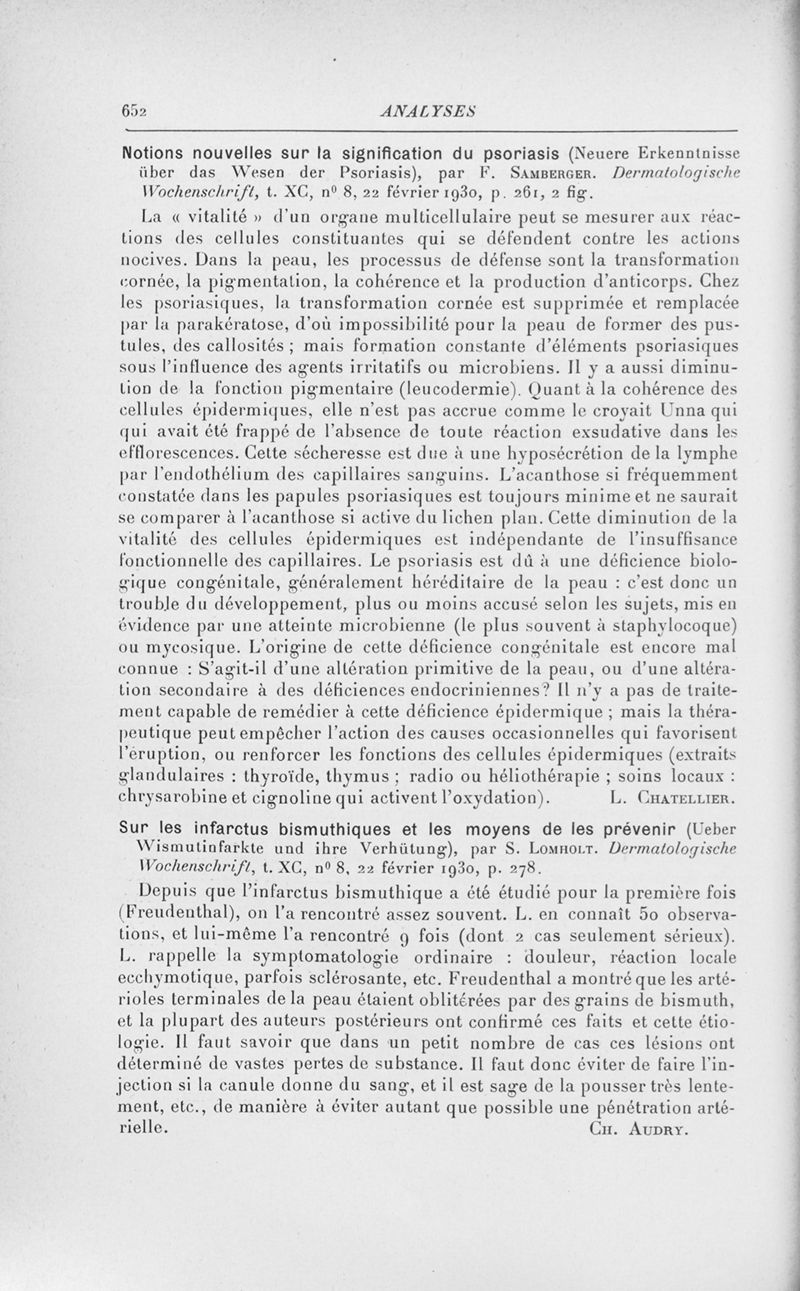 652 ANALYSES

Notions nouvelles sur la signification du psoriasis (Neuere Erkenntnisse über das Wesen der Psoriasis), par F. Samberger. Dermatologische Wochenschrift, t. XC, n° 8, 22 février 1930, p. 261, 2 fig.

La « vitalité » d'un organe multicellulaire peut se mesurer aux réactions des cellules constituantes qui se défendent contre les actions nocives. Dans la peau, les processus de défense sont la transformation cornée, la pigmentation, la cohérence et la production d'anticorps. Chez les psoriasiques, la transformation cornée est supprimée et remplacée par la parakératose, d'où impossibilité pour la peau de former des pustules, des callosités ; mais formation constante d'éléments psoriasiques sous l'influence des agents irritatifs ou microbiens. Il y a aussi diminution de la fonction pigmentaire (leucodermie). Quant à la cohérence des cellules épidermiques, elle n'est pas accrue comme le croyait Unna qui qui avait été frappé de l'absence de toute réaction exsudative dans les efflorescences. Cette sécheresse est due à une hyposécrétion de la lymphe par l'endothélium des capillaires sanguins. L'acanthose si fréquemment constatée dans les papules psoriasiques est toujours minime et ne saurait se comparer à l'acanthose si active du lichen plan. Cette diminution de la vitalité des cellules épidermiques est indépendante de l'insuffisance fonctionnelle des capillaires. Le psoriasis est dû à une déficience biologique congénitale, généralement héréditaire de la peau : c'est donc un trouble du développement, plus ou moins accusé selon les sujets, mis en évidence par une atteinte microbienne (le plus souvent à staphylocoque) ou mycosique. L'origine de cette déficience congénitale est encore mal connue : S'agit-il d'une altération primitive de la peau, ou d'une altération secondaire à des déficiences endocriniennes? Il n'y a pas de traitement capable de remédier à cette déficience épidermique ; mais la thérapeutique peut empêcher l'action des causes occasionnelles qui favorisent l'éruption, ou renforcer les fonctions des cellules épidermiques (extraits glandulaires : thyroïde, thymus ; radio ou héliothérapie ; soins locaux : chrysarobine et cignoline qui activent l'oxydation). L. Chatellier.

Sur les infarctus bismuthiques et les moyens de les prévenir (Ueber Wismutinfarkte und ihre Verhütung), par S. Lomholt. Dermatologische Wochenschrift, t. XC, n° 8, 22 février 1930, p. 278.

Depuis que l'infarctus bismuthique a été étudié pour la première fois (Freudenthal), on l'a rencontré assez souvent. L. en connaît 50 observations, et lui-même l'a rencontré 9 fois (dont 2 cas seulement sérieux). L. rappelle la symptomatologie ordinaire : douleur, réaction locale ecchymotique, parfois sclérosante, etc. Freudenthal a montré que les artérioles terminales de la peau étaient oblitérées par des grains de bismuth, et la plupart des auteurs postérieurs ont confirmé ces faits et cette étiologie. Il faut savoir que dans un petit nombre de cas ces lésions ont déterminé de vastes pertes de substance. Il faut donc éviter de faire l'injection si la canule donne du sang, et il est sage de la pousser très lentement, etc., de manière à éviter autant que possible une pénétration artérielle. Ch. Audry.